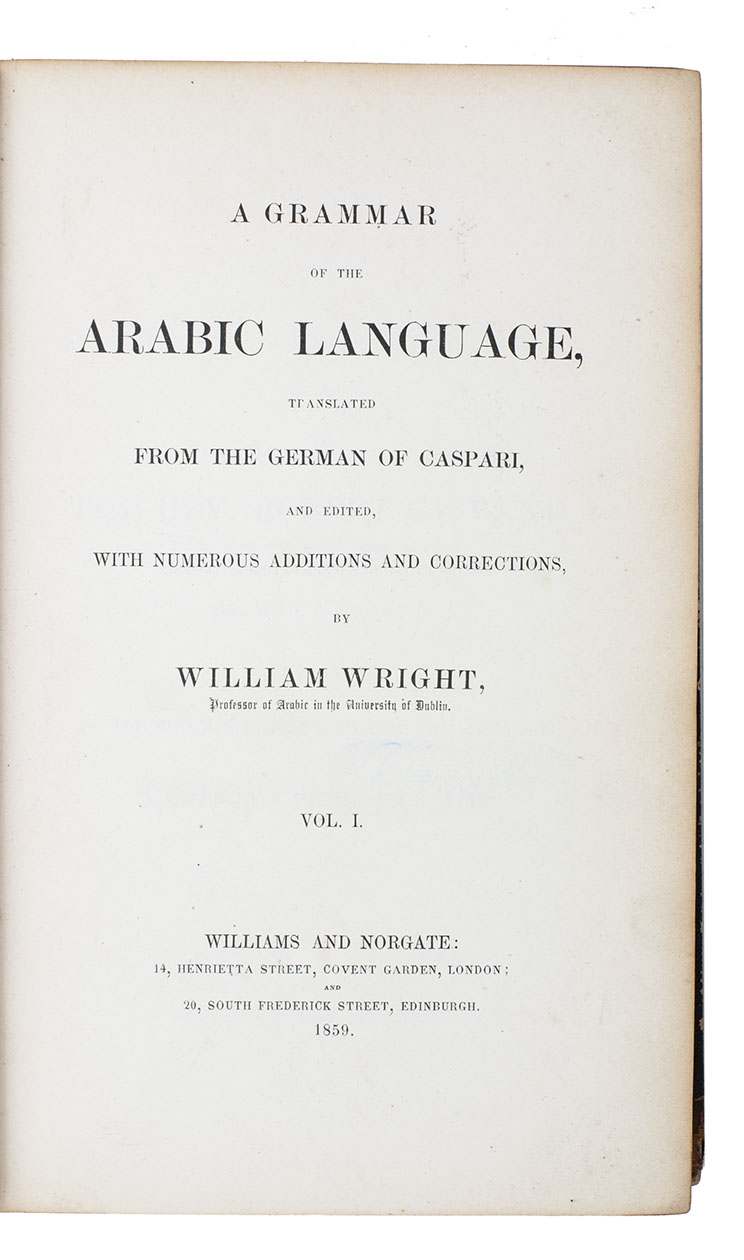 A GRAMMAR

OF THE

ARABIC LANGUAGE,

TRANSLATED

FROM THE GERMAN OF CASPARI,

AND EDITED,

WITH NUMEROUS ADDITIONS AND CORRECTIONS,

BY

WILLIAM WRIGHT,

Professor of Arabic in the University of Dublin.

VOL. I.

WILLIAMS AND NORGATE:

14, HENRIETTA STREET, COVENT GARDEN, LONDON;

AND

20, SOUTH FREDERICK STREET, EDINBURGH.

1859.